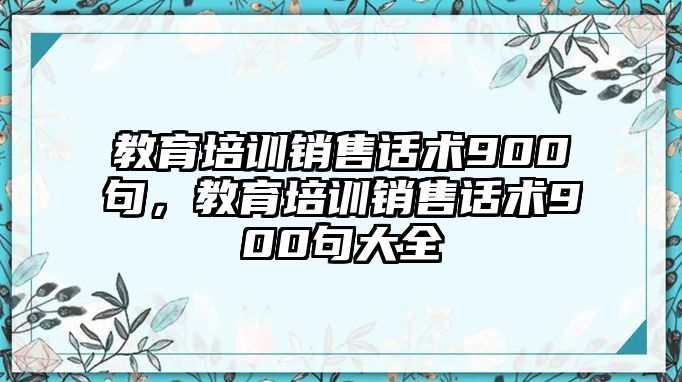 教育培训销售话术900句，教育培训销售话术900句大全